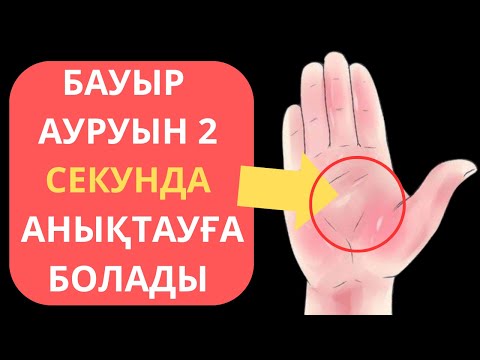 БАУЫР АУРУЫН 2 СЕКУНДА АНЫҚТАУҒА БОЛАДЫ